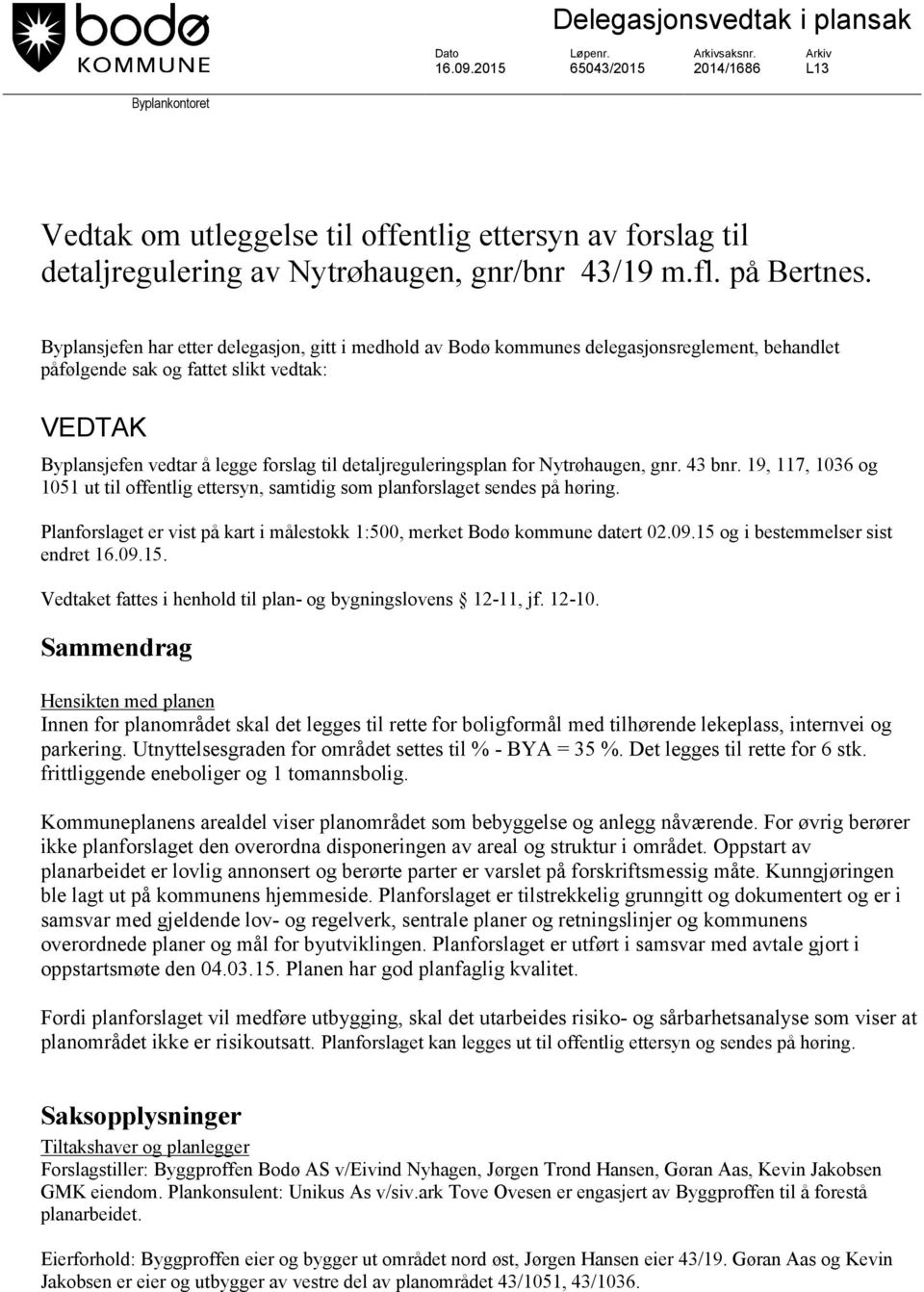 bodø
KOMMUNE

Delegasjonsvedtak i plansak

| Dato | Løpenr. | Arkivsaksnr. | Arkiv |
|---|---|---|---|
| 16.09.2015 | 65043/2015 | 2014/1686 | L13 |

Byplankontoret

Vedtak om utleggelse til offentlig ettersyn av forslag til detaljregulering av Nytrøhaugen, gnr/bnr 43/19 m.fl. på Bertnes.

Byplansjefen har etter delegasjon, gitt i medhold av Bodø kommunes delegasjonsreglement, behandlet påfølgende sak og fattet slikt vedtak:

VEDTAK

Byplansjefen vedtar å legge forslag til detaljreguleringsplan for Nytrøhaugen, gnr. 43 bnr. 19, 117, 1036 og 1051 ut til offentlig ettersyn, samtidig som planforslaget sendes på høring.

Planforslaget er vist på kart i målestokk 1:500, merket Bodø kommune datert 02.09.15 og i bestemmelser sist endret 16.09.15.

Vedtaket fattes i henhold til plan- og bygningslovens  12-11, jf. 12-10.

Sammendrag

Hensikten med planen
Innen for planområdet skal det legges til rette for boligformål med tilhørende lekeplass, internvei og parkering. Utnyttelsesgraden for området settes til % - BYA = 35 %. Det legges til rette for 6 stk. frittliggende eneboliger og 1 tomannsbolig.

Kommuneplanens arealdel viser planområdet som bebyggelse og anlegg nåværende. For øvrig berører ikke planforslaget den overordna disponeringen av areal og struktur i området. Oppstart av planarbeidet er lovlig annonsert og berørte parter er varslet på forskriftsmessig måte. Kunngjøringen ble lagt ut på kommunens hjemmeside. Planforslaget er tilstrekkelig grunngitt og dokumentert og er i samsvar med gjeldende lov- og regelverk, sentrale planer og retningslinjer og kommunens overordnede planer og mål for byutviklingen. Planforslaget er utført i samsvar med avtale gjort i oppstartsmøte den 04.03.15. Planen har god planfaglig kvalitet.

Fordi planforslaget vil medføre utbygging, skal det utarbeides risiko- og sårbarhetsanalyse som viser at planområdet ikke er risikoutsatt. Planforslaget kan legges ut til offentlig ettersyn og sendes på høring.

Saksopplysninger

Tiltakshaver og planlegger
Forslagstiller: Byggproffen Bodø AS v/Eivind Nyhagen, Jørgen Trond Hansen, Gøran Aas, Kevin Jakobsen GMK eiendom. Plankonsulent: Unikus As v/siv.ark Tove Ovesen er engasjert av Byggproffen til å forestå planarbeidet.

Eierforhold: Byggproffen eier og bygger ut området nord øst, Jørgen Hansen eier 43/19. Gøran Aas og Kevin Jakobsen er eier og utbygger av vestre del av planområdet 43/1051, 43/1036.